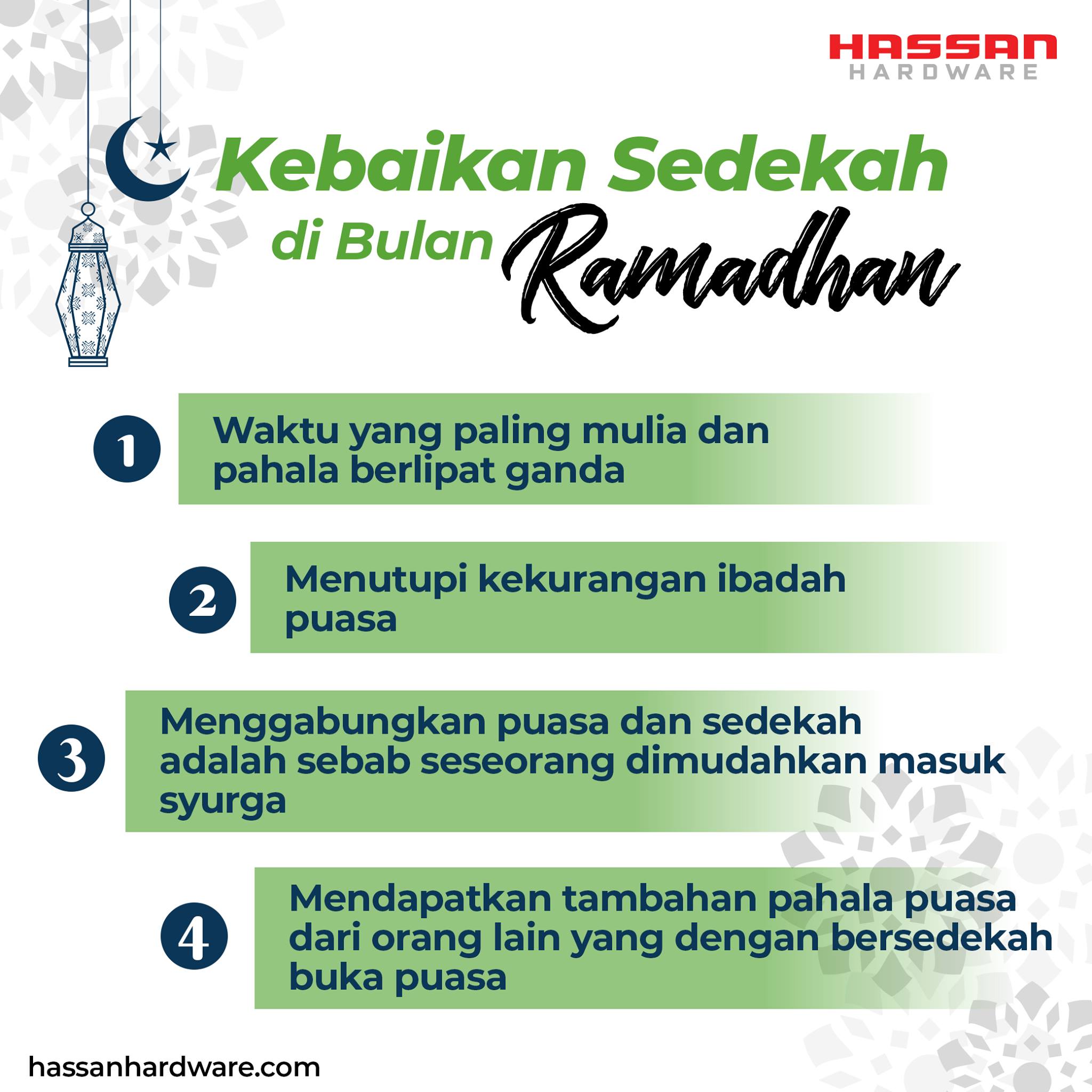 HASSAN
HARDWARE

Kebaikan Sedekah
di Bulan Ramadhan

1 Waktu yang paling mulia dan pahala berlipat ganda

2 Menutupi kekurangan ibadah puasa

3 Menggabungkan puasa dan sedekah adalah sebab seseorang dimudahkan masuk syurga

4 Mendapatkan tambahan pahala puasa dari orang lain yang dengan bersedekah buka puasa

hassanhardware.com